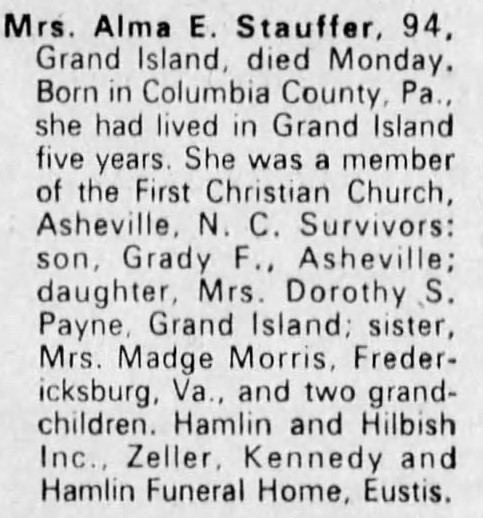 Mrs. Alma E. Stauffer, 94, Grand Island, died Monday. Born in Columbia County, Pa., she had lived in Grand Island five years. She was a member of the First Christian Church, Asheville, N. C. Survivors: son, Grady F., Asheville; daughter, Mrs. Dorothy S. Payne, Grand Island; sister, Mrs. Madge Morris, Fredericksburg, Va., and two grandchildren. Hamlin and Hilbish Inc., Zeller, Kennedy and Hamlin Funeral Home, Eustis.